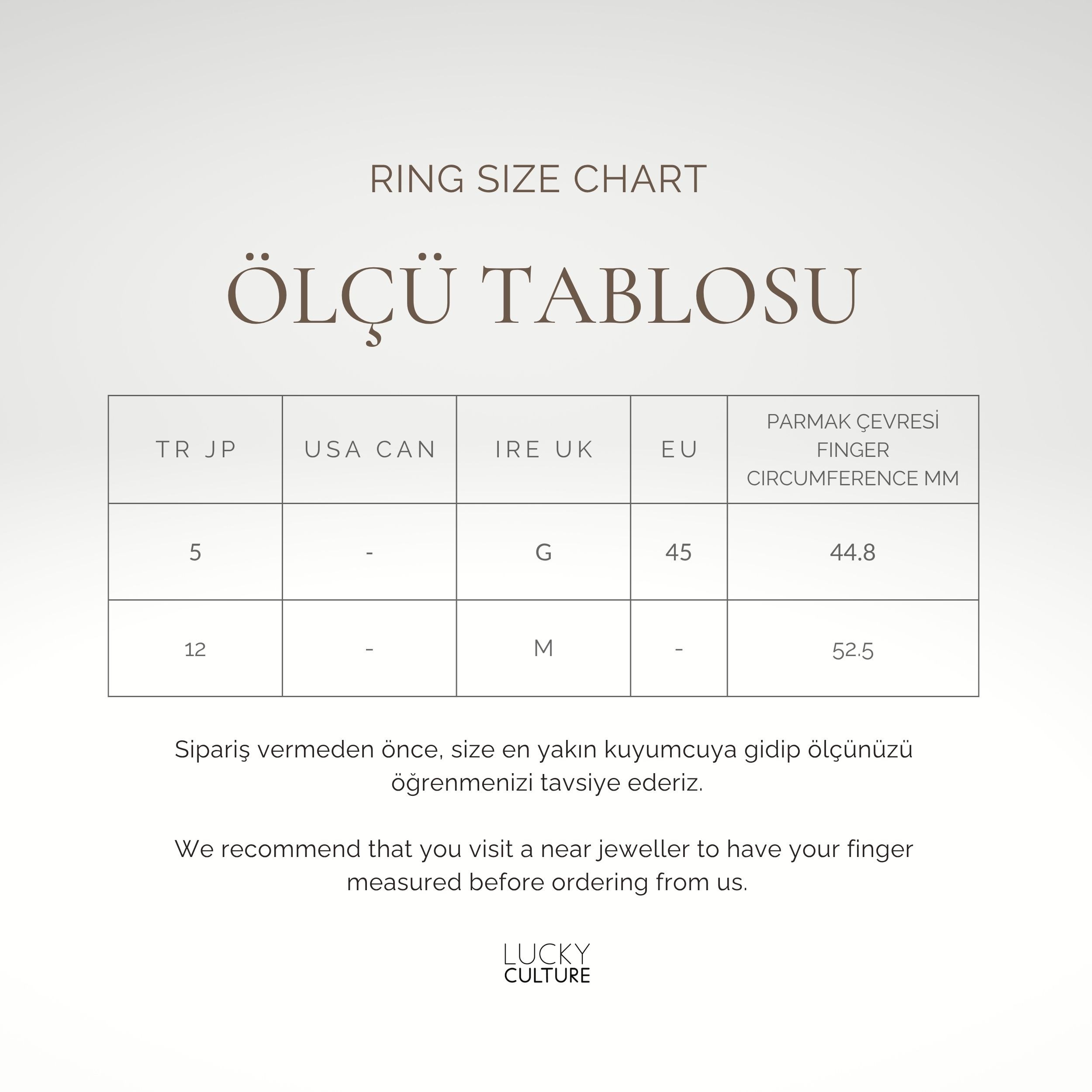 RING SIZE CHART

ÖLÇÜ TABLOSU

| TR JP | USA CAN | IRE UK | EU | PARMAK ÇEVRESİ FINGER CIRCUMFERENCE MM |
|---|---|---|---|---|
| 5 | - | G | 45 | 44.8 |
| 12 | - | M | - | 52.5 |

Sipariş vermeden önce, size en yakın kuyumcuya gidip ölçünüzü öğrenmenizi tavsiye ederiz.

We recommend that you visit a near jeweller to have your finger measured before ordering from us.

LUCKY
CULTURE